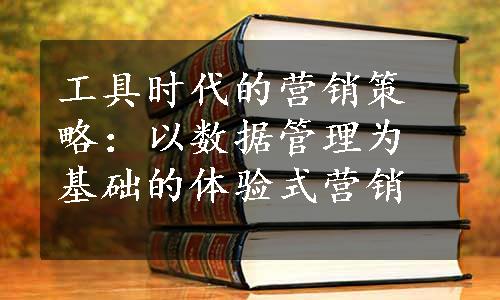 工具时代的营销策略：以数据管理为基础的体验式营销